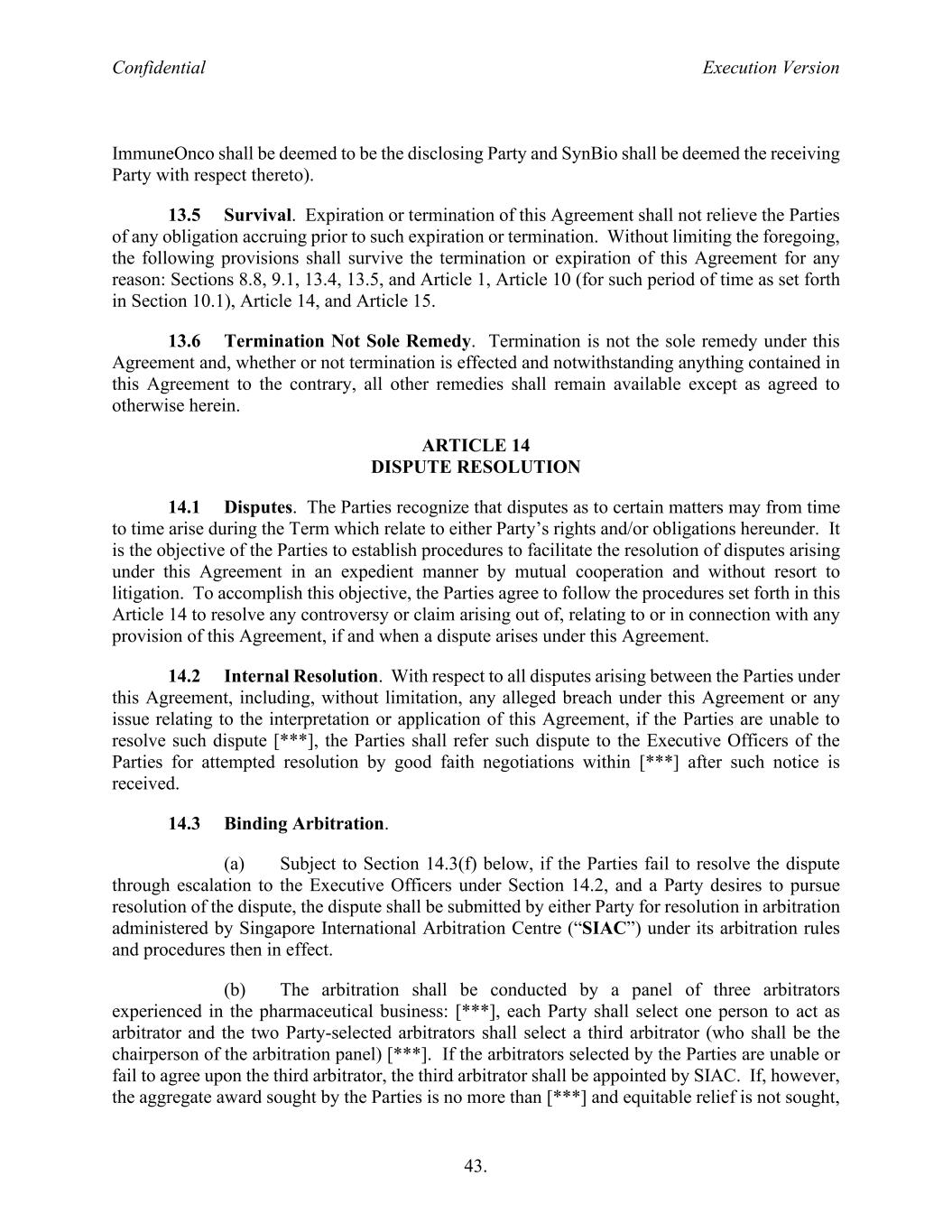 Confidential

Execution Version

ImmuneOnco shall be deemed to be the disclosing Party and SynBio shall be deemed the receiving Party with respect thereto).

13.5 Survival. Expiration or termination of this Agreement shall not relieve the Parties of any obligation accruing prior to such expiration or termination. Without limiting the foregoing, the following provisions shall survive the termination or expiration of this Agreement for any reason: Sections 8.8, 9.1, 13.4, 13.5, and Article 1, Article 10 (for such period of time as set forth in Section 10.1), Article 14, and Article 15.

13.6 Termination Not Sole Remedy. Termination is not the sole remedy under this Agreement and, whether or not termination is effected and notwithstanding anything contained in this Agreement to the contrary, all other remedies shall remain available except as agreed to otherwise herein.

ARTICLE 14
DISPUTE RESOLUTION

14.1 Disputes. The Parties recognize that disputes as to certain matters may from time to time arise during the Term which relate to either Party's rights and/or obligations hereunder. It is the objective of the Parties to establish procedures to facilitate the resolution of disputes arising under this Agreement in an expedient manner by mutual cooperation and without resort to litigation. To accomplish this objective, the Parties agree to follow the procedures set forth in this Article 14 to resolve any controversy or claim arising out of, relating to or in connection with any provision of this Agreement, if and when a dispute arises under this Agreement.

14.2 Internal Resolution. With respect to all disputes arising between the Parties under this Agreement, including, without limitation, any alleged breach under this Agreement or any issue relating to the interpretation or application of this Agreement, if the Parties are unable to resolve such dispute [***], the Parties shall refer such dispute to the Executive Officers of the Parties for attempted resolution by good faith negotiations within [***] after such notice is received.

14.3 Binding Arbitration.

(a) Subject to Section 14.3(f) below, if the Parties fail to resolve the dispute through escalation to the Executive Officers under Section 14.2, and a Party desires to pursue resolution of the dispute, the dispute shall be submitted by either Party for resolution in arbitration administered by Singapore International Arbitration Centre ("SIAC") under its arbitration rules and procedures then in effect.

(b) The arbitration shall be conducted by a panel of three arbitrators experienced in the pharmaceutical business: [***], each Party shall select one person to act as arbitrator and the two Party-selected arbitrators shall select a third arbitrator (who shall be the chairperson of the arbitration panel) [***]. If the arbitrators selected by the Parties are unable or fail to agree upon the third arbitrator, the third arbitrator shall be appointed by SIAC. If, however, the aggregate award sought by the Parties is no more than [***] and equitable relief is not sought,

43.